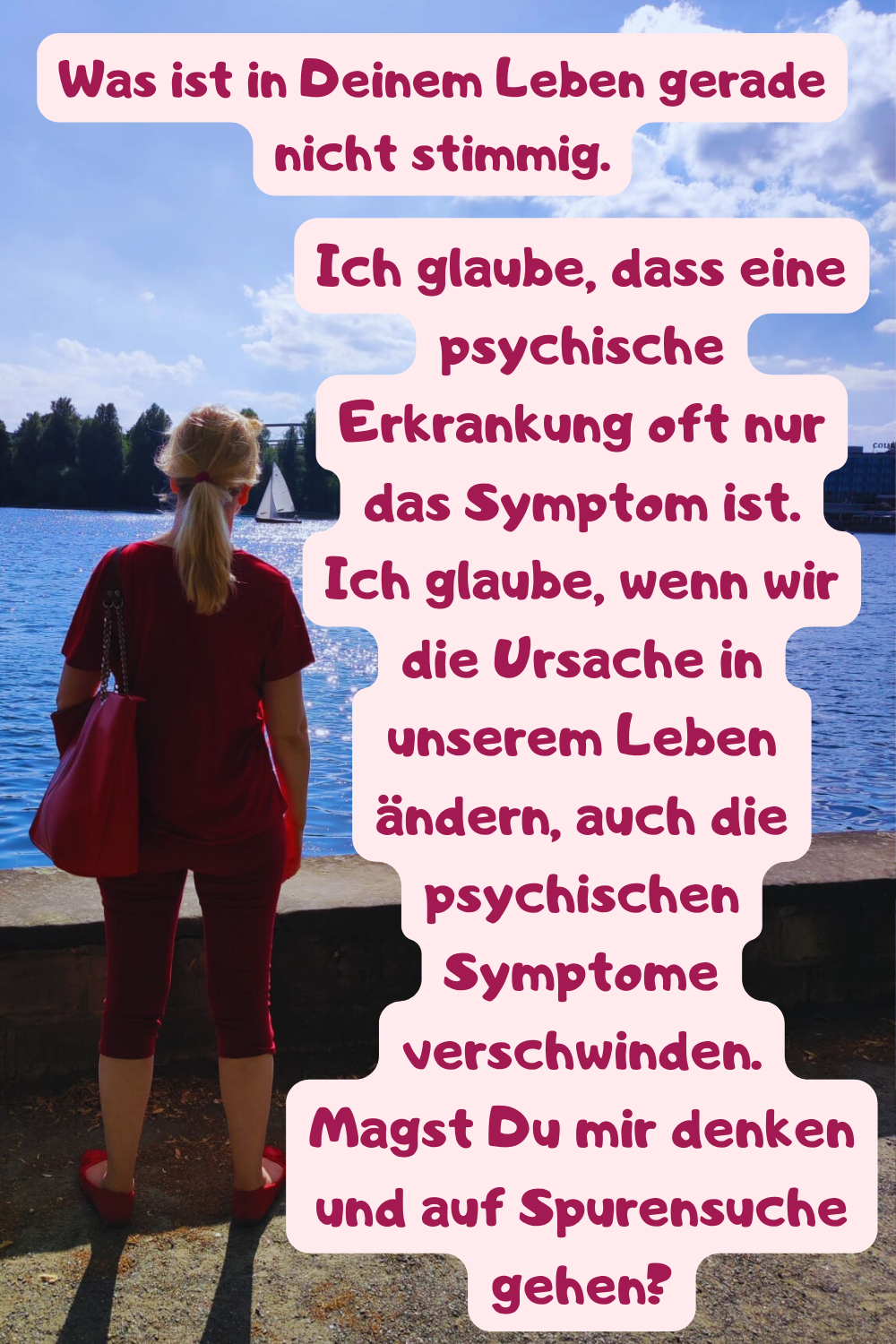 Was ist in Deinem Leben gerade nicht stimmig.

Ich glaube, dass eine psychische Erkrankung oft nur das Symptom ist. Ich glaube, wenn wir die Ursache in unserem Leben ändern, auch die psychischen Symptome verschwinden. Magst Du mir denken und auf Spurensuche gehen?